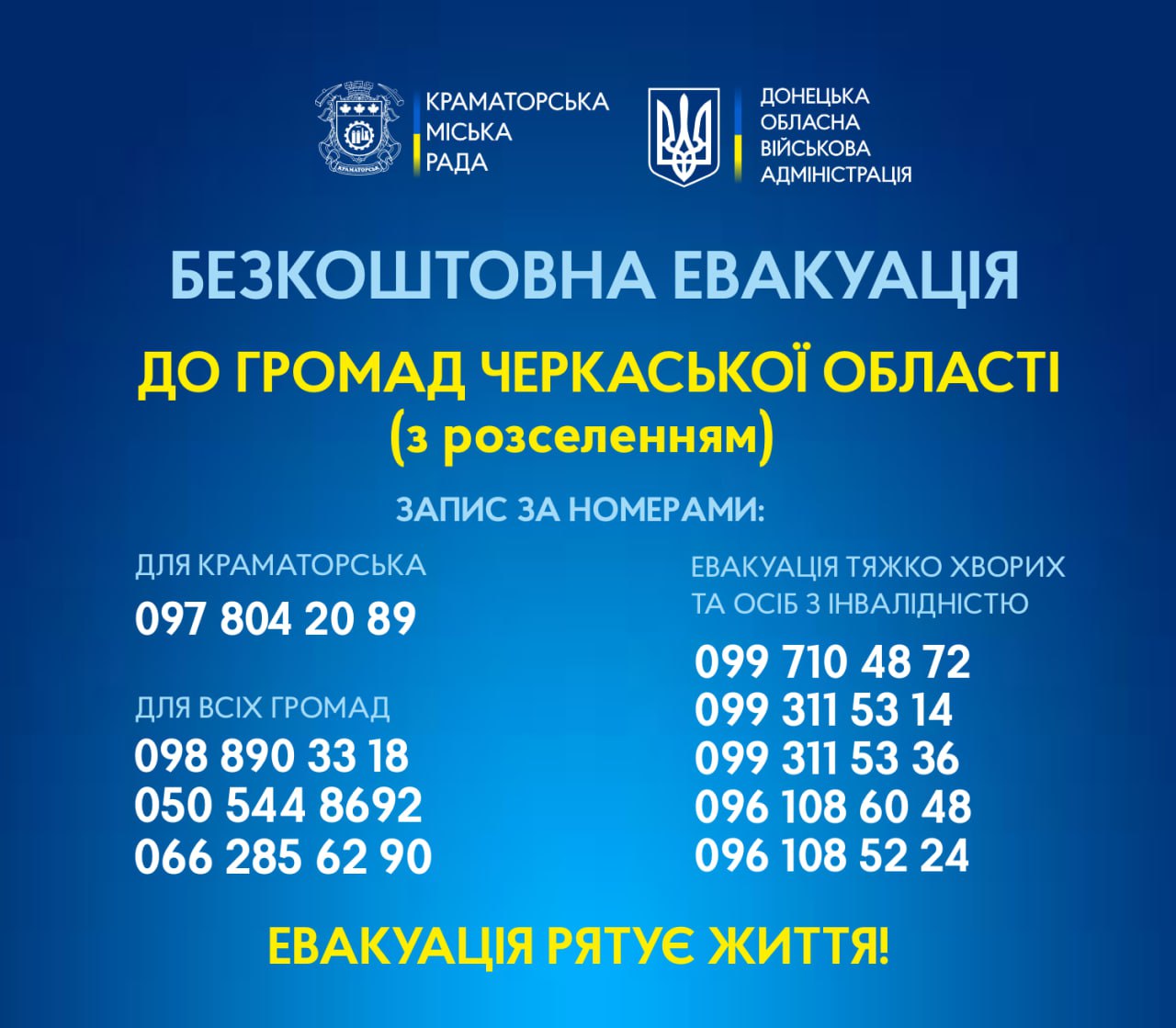 КРАМАТОРСЬКА
МІСЬКА
РАДА

ДОНЕЦЬКА
ОБЛАСНА
ВІЙСЬКОВА
АДМІНІСТРАЦІЯ

БЕЗКОШТОВНА ЕВАКУАЦІЯ

ДО ГРОМАД ЧЕРКАСЬКОЇ ОБЛАСТІ
(з розселенням)

ЗАПИС ЗА НОМЕРАМИ:

ДЛЯ КРАМАТОРСЬКА
097 804 20 89

ДЛЯ ВСІХ ГРОМАД
098 890 33 18
050 544 8692
066 285 62 90

ЕВАКУАЦІЯ ТЯЖКО ХВОРИХ
ТА ОСІБ З ІНВАЛІДНІСТЮ
099 710 48 72
099 311 53 14
099 311 53 36
096 108 60 48
096 108 52 24

ЕВАКУАЦІЯ РЯТУЄ ЖИТТЯ!